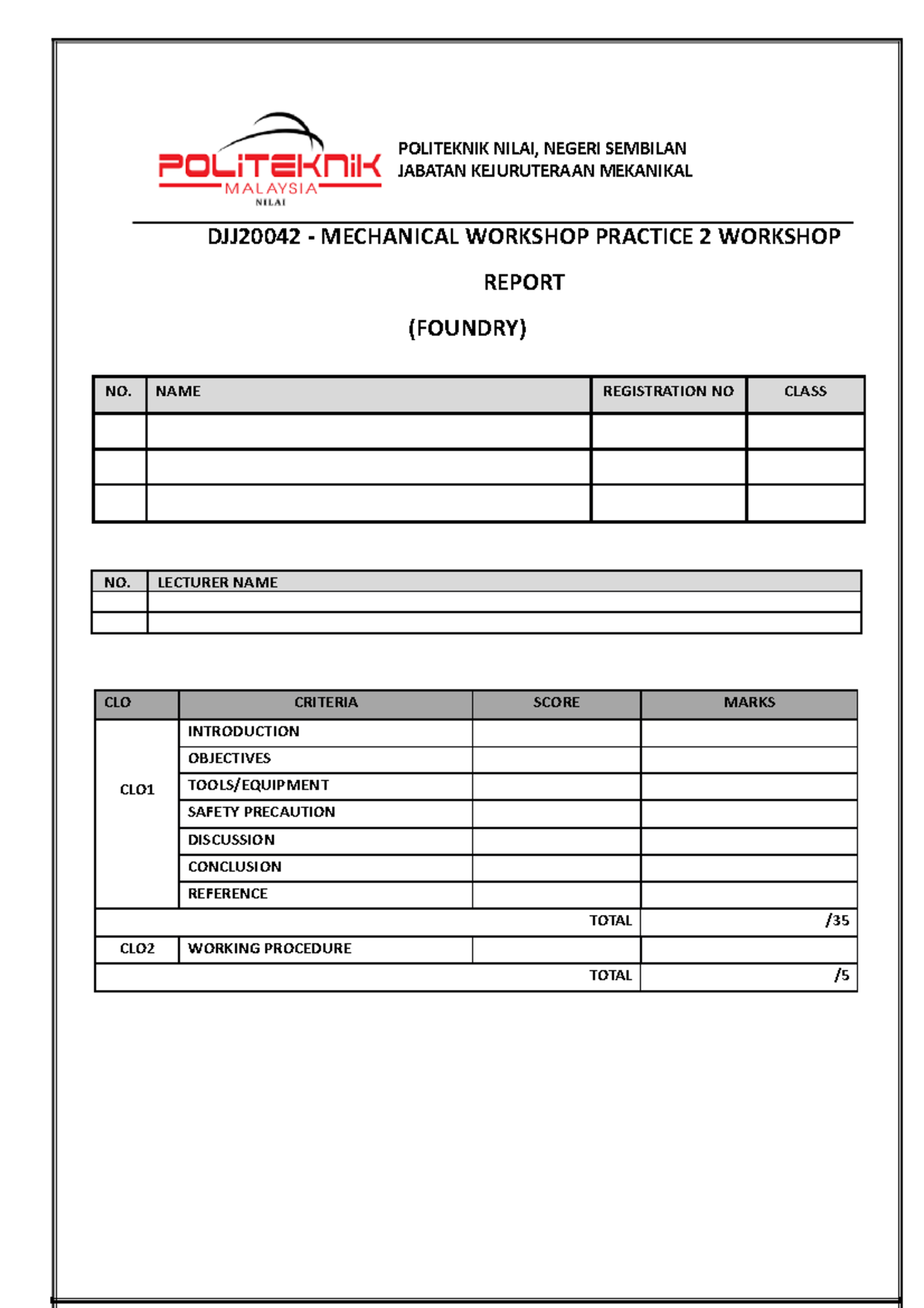 POLITEKNIK
MALAYSIA
NILAI

POLITEKNIK NILAI, NEGERI SEMBILAN
JABATAN KEJURUTERAAN MEKANIKAL

DJJ20042 - MECHANICAL WORKSHOP PRACTICE 2 WORKSHOP REPORT

(FOUNDRY)

| NO. | NAME | REGISTRATION NO | CLASS |
|---|---|---|---|
| | | | |
| | | | |
| | | | |

| NO. | LECTURER NAME |
|---|---|
| | |
| | |

| CLO | CRITERIA | SCORE | MARKS |
|---|---|---|---|
| CLO1 | INTRODUCTION | | |
| | OBJECTIVES | | |
| | TOOLS/EQUIPMENT | | |
| | SAFETY PRECAUTION | | |
| | DISCUSSION | | |
| | CONCLUSION | | |
| | REFERENCE | | |
| | | TOTAL | /35 |
| CLO2 | WORKING PROCEDURE | | |
| | | TOTAL | /5 |